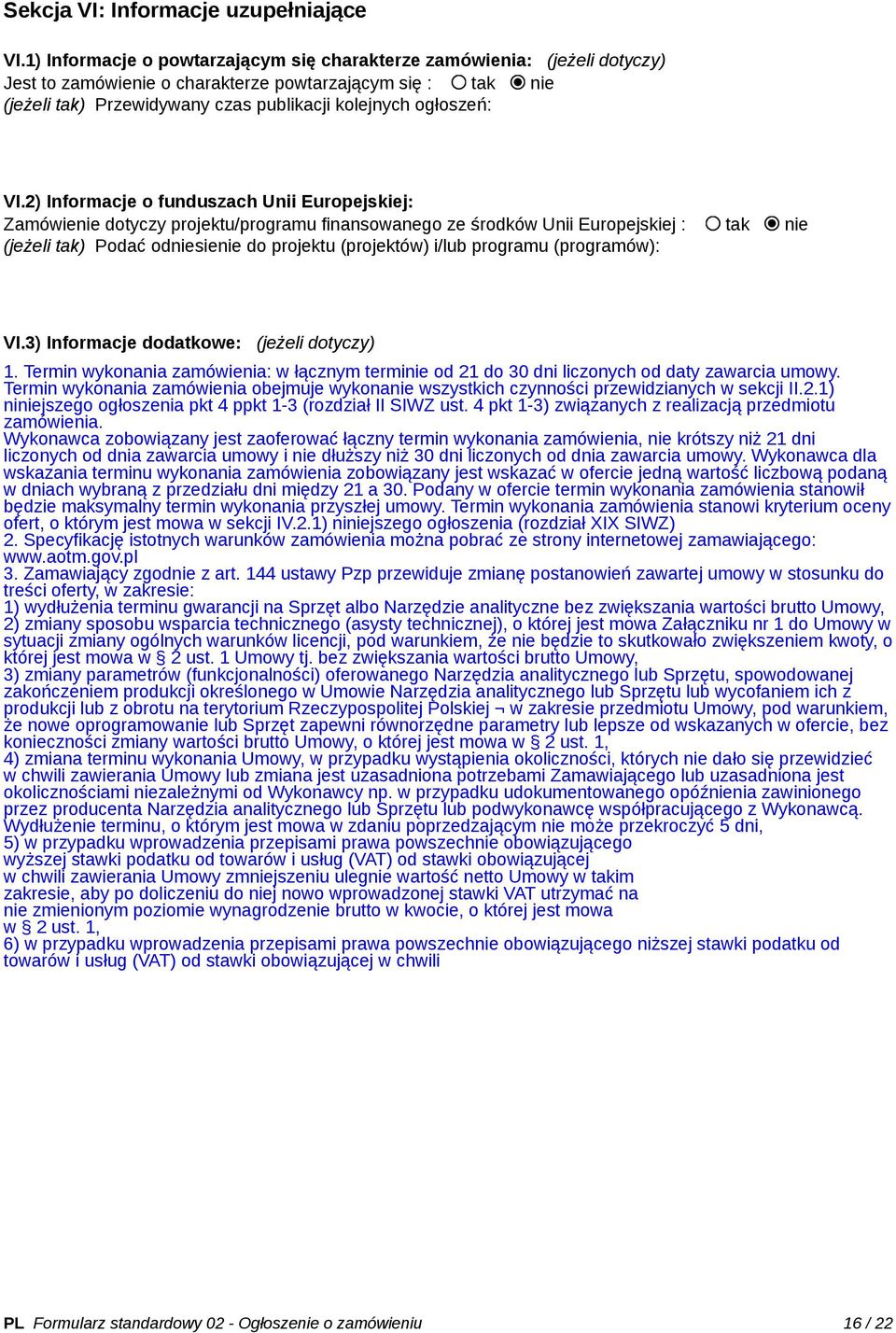 Sekcja VI: Informacje uzupełniające

VI.1) Informacje o powtarzającym się charakterze zamówienia: (jeżeli dotyczy)
Jest to zamówienie o charakterze powtarzającym się : tak nie
(jeżeli tak) Przewidywany czas publikacji kolejnych ogłoszeń:

VI.2) Informacje o funduszach Unii Europejskiej:
Zamówienie dotyczy projektu/programu finansowanego ze środków Unii Europejskiej : tak nie
(jeżeli tak) Podać odniesienie do projektu (projektów) i/lub programu (programów):

VI.3) Informacje dodatkowe: (jeżeli dotyczy)
1. Termin wykonania zamówienia: w łącznym terminie od 21 do 30 dni liczonych od daty zawarcia umowy. Termin wykonania zamówienia obejmuje wykonanie wszystkich czynności przewidzianych w sekcji II.2.1) niniejszego ogłoszenia pkt 4 ppkt 1-3 (rozdział II SIWZ ust. 4 pkt 1-3) związanych z realizacją przedmiotu zamówienia.
Wykonawca zobowiązany jest zaoferować łączny termin wykonania zamówienia, nie krótszy niż 21 dni liczonych od dnia zawarcia umowy i nie dłuższy niż 30 dni liczonych od dnia zawarcia umowy. Wykonawca dla wskazania terminu wykonania zamówienia zobowiązany jest wskazać w ofercie jedną wartość liczbową podaną w dniach wybraną z przedziału dni między 21 a 30. Podany w ofercie termin wykonania zamówienia stanowił będzie maksymalny termin wykonania przyszłej umowy. Termin wykonania zamówienia stanowi kryterium oceny ofert, o którym jest mowa w sekcji IV.2.1) niniejszego ogłoszenia (rozdział XIX SIWZ)
2. Specyfikację istotnych warunków zamówienia można pobrać ze strony internetowej zamawiającego: www.aotm.gov.pl
3. Zamawiający zgodnie z art. 144 ustawy Pzp przewiduje zmianę postanowień zawartej umowy w stosunku do treści oferty, w zakresie:
1) wydłużenia terminu gwarancji na Sprzęt albo Narzędzie analityczne bez zwiększania wartości brutto Umowy,
2) zmiany sposobu wsparcia technicznego (asysty technicznej), o której jest mowa Załączniku nr 1 do Umowy w sytuacji zmiany ogólnych warunków licencji, pod warunkiem, że nie będzie to skutkowało zwiększeniem kwoty, o której jest mowa w § 2 ust. 1 Umowy tj. bez zwiększania wartości brutto Umowy,
3) zmiany parametrów (funkcjonalności) oferowanego Narzędzia analitycznego lub Sprzętu, spowodowanej zakończeniem produkcji określonego w Umowie Narzędzia analitycznego lub Sprzętu lub wycofaniem ich z produkcji lub z obrotu na terytorium Rzeczypospolitej Polskiej ¬ w zakresie przedmiotu Umowy, pod warunkiem, że nowe oprogramowanie lub Sprzęt zapewni równorzędne parametry lub lepsze od wskazanych w ofercie, bez konieczności zmiany wartości brutto Umowy, o której jest mowa w § 2 ust. 1,
4) zmiana terminu wykonania Umowy, w przypadku wystąpienia okoliczności, których nie dało się przewidzieć w chwili zawierania Umowy lub zmiana jest uzasadniona potrzebami Zamawiającego lub uzasadniona jest okolicznościami niezależnymi od Wykonawcy np. w przypadku udokumentowanego opóźnienia zawinionego przez producenta Narzędzia analitycznego lub Sprzętu lub podwykonawcę współpracującego z Wykonawcą. Wydłużenie terminu, o którym jest mowa w zdaniu poprzedzającym nie może przekroczyć 5 dni,
5) w przypadku wprowadzenia przepisami prawa powszechnie obowiązującego wyższej stawki podatku od towarów i usług (VAT) od stawki obowiązującej w chwili zawierania Umowy zmniejszeniu ulegnie wartość netto Umowy w takim zakresie, aby po doliczeniu do niej nowo wprowadzonej stawki VAT utrzymać na nie zmienionym poziomie wynagrodzenie brutto w kwocie, o której jest mowa w § 2 ust. 1,
6) w przypadku wprowadzenia przepisami prawa powszechnie obowiązującego niższej stawki podatku od towarów i usług (VAT) od stawki obowiązującej w chwili

PL Formularz standardowy 02 - Ogłoszenie o zamówieniu 16 / 22